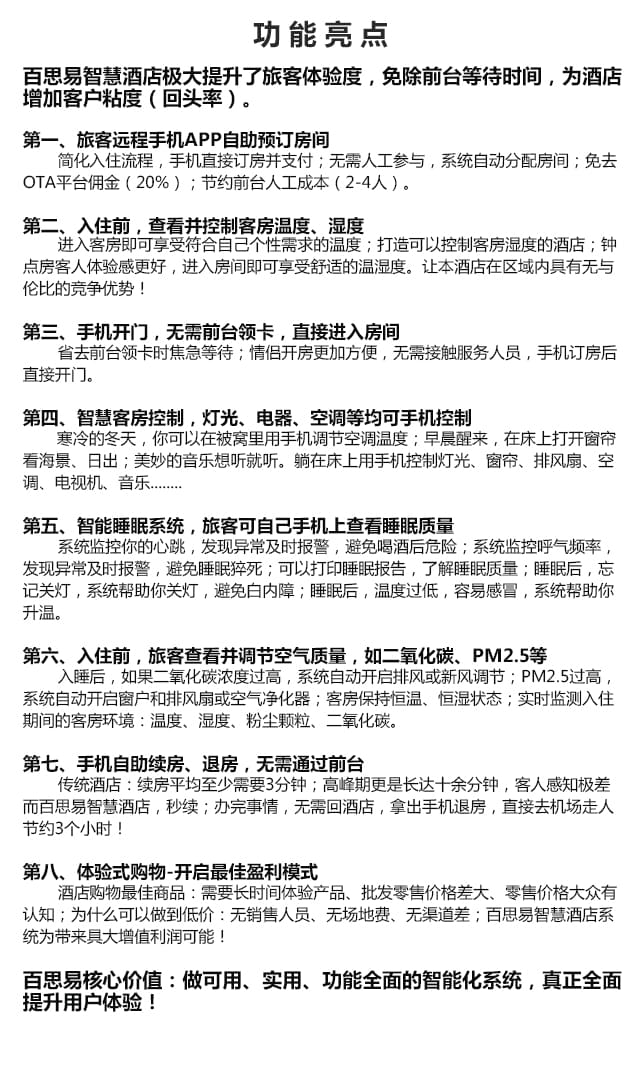 功能亮点

百思易智慧酒店极大提升了旅客体验度，免除前台等待时间，为酒店增加客户粘度（回头率）。

第一、旅客远程手机APP自助预订房间
简化入住流程，手机直接订房并支付；无需人工参与，系统自动分配房间；免去OTA平台佣金（20%）；节约前台人工成本（2-4人）。

第二、入住前，查看并控制客房温度、湿度
进入客房即可享受符合自己个性需求的温度；打造可以控制客房湿度的酒店；钟点房客人体验感更好，进入房间即可享受舒适的温湿度。让本酒店在区域内具有无与伦比的竞争优势！

第三、手机开门，无需前台领卡，直接进入房间
省去前台领卡时焦急等待；情侣开房更加方便，无需接触服务人员，手机订房后直接开门。

第四、智慧客房控制，灯光、电器、空调等均可手机控制
寒冷的冬天，你可以在被窝里用手机调节空调温度；早晨醒来，在床上打开窗帘看海景、日出；美妙的音乐想听就听。躺在床上用手机控制灯光、窗帘、排风扇、空调、电视机、音乐........

第五、智能睡眠系统，旅客可自己手机上查看睡眠质量
系统监控你的心跳，发现异常及时报警，避免喝酒后危险；系统监控呼气频率，发现异常及时报警，避免睡眠猝死；可以打印睡眠报告，了解睡眠质量；睡眠后，忘记关灯，系统帮助你关灯，避免白内障；睡眠后，温度过低，容易感冒，系统帮助你升温。

第六、入住前，旅客查看并调节空气质量，如二氧化碳、PM2.5等
入睡后，如果二氧化碳浓度过高，系统自动开启排风或新风调节；PM2.5过高，系统自动开启窗户和排风扇或空气净化器；客房保持恒温、恒湿状态；实时监测入住期间的客房环境：温度、湿度、粉尘颗粒、二氧化碳。

第七、手机自助续房、退房，无需通过前台
传统酒店：续房平均至少需要3分钟；高峰期更是长达十余分钟，客人感知极差而百思易智慧酒店，秒续；办完事情，无需回酒店，拿出手机退房，直接去机场走人节约3个小时！

第八、体验式购物-开启最佳盈利模式
酒店购物最佳商品：需要长时间体验产品、批发零售价格差大、零售价格大众有认知；为什么可以做到低价：无销售人员、无场地费、无渠道差；百思易智慧酒店系统为带来具大增值利润可能！

百思易核心价值：做可用、实用、功能全面的智能化系统，真正全面提升用户体验！